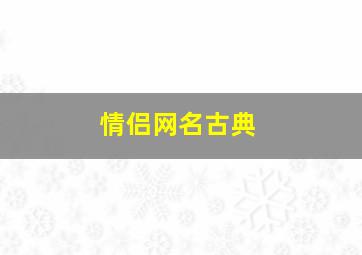 情侣网名古典